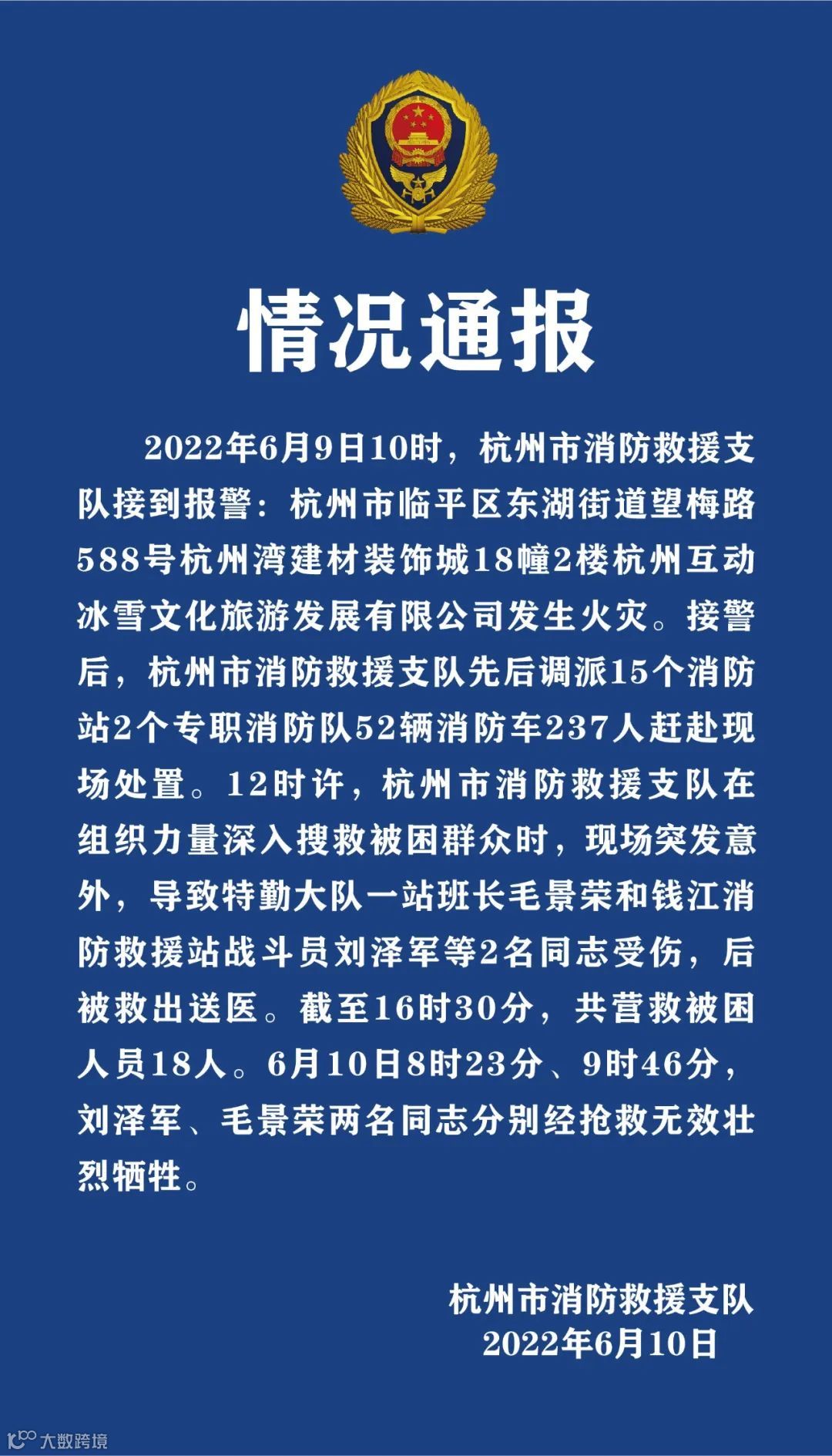 情况通报

2022年6月9日10时，杭州市消防救援支队接到报警：杭州市临平区东湖街道望梅路588号杭州湾建材装饰城18幢2楼杭州互动冰雪文化旅游发展有限公司发生火灾。接警后，杭州市消防救援支队先后调派15个消防站2个专职消防队52辆消防车237人赶赴现场处置。12时许，杭州市消防救援支队在组织力量深入搜救被困群众时，现场突发意外，导致特勤大队一站班长毛景荣和钱江消防救援站战斗员刘泽军等2名同志受伤，后被救出送医。截至16时30分，共营救被困人员18人。6月10日8时23分、9时46分，刘泽军、毛景荣两名同志分别经抢救无效壮烈牺牲。

杭州市消防救援支队
2022年6月10日

大数跨境